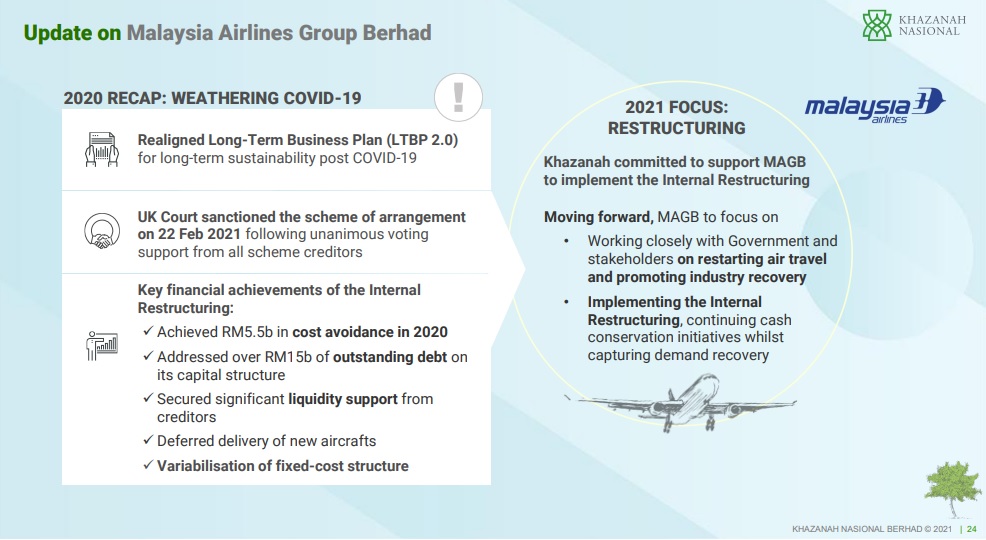 Update on Malaysia Airlines Group Berhad

KHAZANAH NASIONAL

2020 RECAP: WEATHERING COVID-19

!

Realigned Long-Term Business Plan (LTBP 2.0) for long-term sustainability post COVID-19

UK Court sanctioned the scheme of arrangement on 22 Feb 2021 following unanimous voting support from all scheme creditors

Key financial achievements of the Internal Restructuring:
✓ Achieved RM5.5b in cost avoidance in 2020
✓ Addressed over RM15b of outstanding debt on its capital structure
✓ Secured significant liquidity support from creditors
✓ Deferred delivery of new aircrafts
✓ Variabilisation of fixed-cost structure

2021 FOCUS: RESTRUCTURING

malaysia airlines

Khazanah committed to support MAGB to implement the Internal Restructuring

Moving forward, MAGB to focus on
• Working closely with Government and stakeholders on restarting air travel and promoting industry recovery
• Implementing the Internal Restructuring, continuing cash conservation initiatives whilst capturing demand recovery

KHAZANAH NASIONAL BERHAD © 2021 | 24